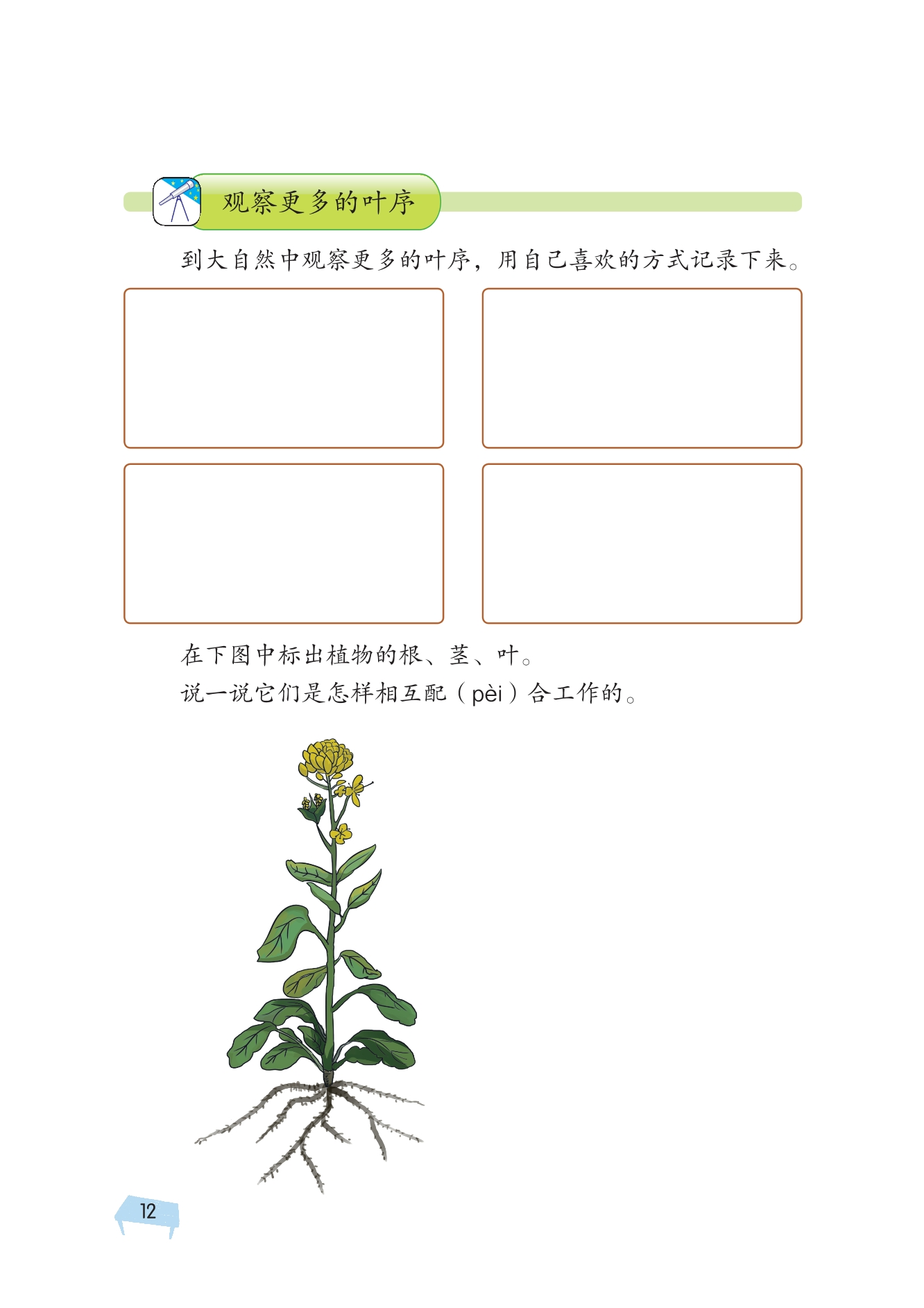 观察更多的叶序

到大自然中观察更多的叶序，用自己喜欢的方式记录下来。

在下图中标出植物的根、茎、叶。
说一说它们是怎样相互配（pèi）合工作的。

12